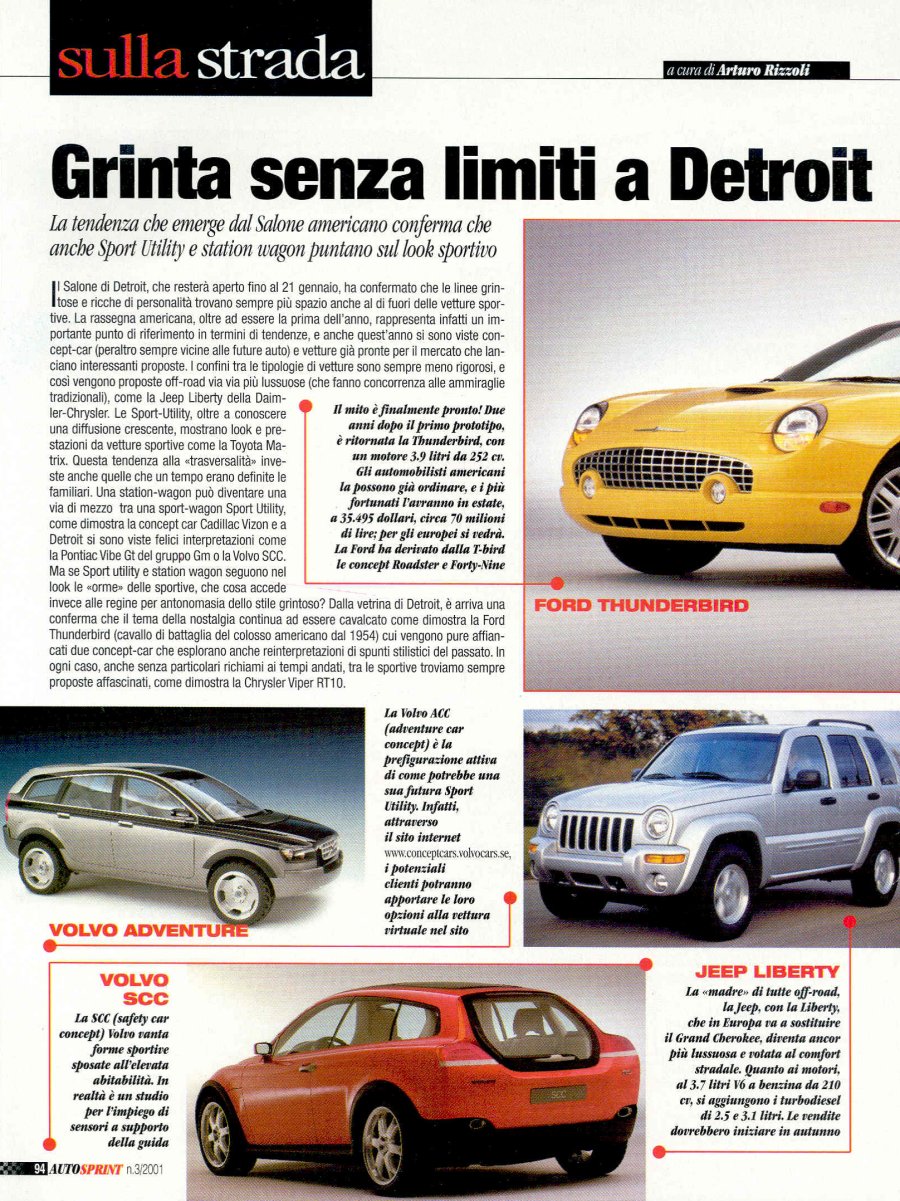 sulla strada

a cura di Arturo Rizzoli

Grinta senza limiti a Detroit

La tendenza che emerge dal Salone americano conferma che anche Sport Utility e station wagon puntano sul look sportivo

Il Salone di Detroit, che resterà aperto fino al 21 gennaio, ha confermato che le linee grintose e ricche di personalità trovano sempre più spazio anche al di fuori delle vetture sportive. La rassegna americana, oltre ad essere la prima dell'anno, rappresenta infatti un importante punto di riferimento in termini di tendenze, e anche quest'anno si sono viste concept-car (peraltro sempre vicine alle future auto) e vetture già pronte per il mercato che lanciano interessanti proposte. I confini tra le tipologie di vetture sono sempre meno rigorosi, e così vengono proposte off-road via via più lussuose (che fanno concorrenza alle ammiraglie tradizionali), come la Jeep Liberty della Daimler-Chrysler. Le Sport-Utility, oltre a conoscere una diffusione crescente, mostrano look e prestazioni da vetture sportive come la Toyota Matrix. Questa tendenza alla «trasversalità» investe anche quelle che un tempo erano definite le familiari. Una station-wagon può diventare una via di mezzo tra una sport-wagon Sport Utility, come dimostra la concept car Cadillac Vizon e a Detroit si sono viste felici interpretazioni come la Pontiac Vibe Gt del gruppo Gm o la Volvo SCC. Ma se Sport utility e station wagon seguono nel look le «orme» delle sportive, che cosa accede invece alle regine per antonomasia dello stile grintoso? Dalla vetrina di Detroit, è arriva una conferma che il tema della nostalgia continua ad essere cavalcato come dimostra la Ford Thunderbird (cavallo di battaglia del colosso americano dal 1954) cui vengono pure affiancati due concept-car che esplorano anche reinterpretazioni di spunti stilistici del passato. In ogni caso, anche senza particolari richiami ai tempi andati, tra le sportive troviamo sempre proposte affascinati, come dimostra la Chrysler Viper RT10.

Il mito è finalmente pronto! Due anni dopo il primo prototipo, è ritornata la Thunderbird, con un motore 3.9 litri da 252 cv. Gli automobilisti americani la possono già ordinare, e i più fortunati l'avranno in estate, a 35.495 dollari, circa 70 milioni di lire; per gli europei si vedrà. La Ford ha derivato dalla T-bird le concept Roadster e Forty-Nine

FORD THUNDERBIRD

La Volvo ACC (adventure car concept) è la prefigurazione attiva di come potrebbe una sua futura Sport Utility. Infatti, attraverso il sito internet www.conceptcars.volvocars.se, i potenziali clienti potranno apportare le loro opzioni alla vettura virtuale nel sito

VOLVO ADVENTURE

VOLVO SCC

La SCC (safety car concept) Volvo vanta forme sportive sposate all'elevata abitabilità. In realtà è un studio per l'impiego di sensori a supporto della guida

JEEP LIBERTY

La «madre» di tutte off-road, la Jeep, con la Liberty, che in Europa va a sostituire il Grand Cherokee, diventa ancor più lussuosa e votata al comfort stradale. Quanto ai motori, al 3.7 litri V6 a benzina da 210 cv, si aggiungono i turbodiesel di 2.5 e 3.1 litri. Le vendite dovrebbero iniziare in autunno

94 AUTOSPRINT n.3/2001